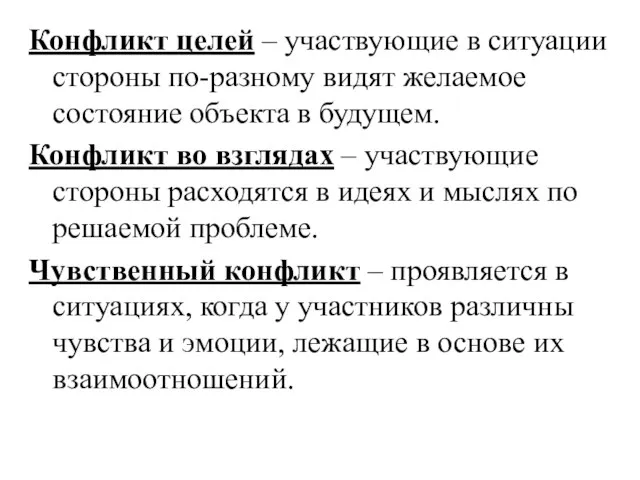 Конфликт целей – участвующие в ситуации стороны по-разному видят желаемое состояние объекта в будущем.

Конфликт во взглядах – участвующие стороны расходятся в идеях и мыслях по решаемой проблеме.

Чувственный конфликт – проявляется в ситуациях, когда у участников различны чувства и эмоции, лежащие в основе их взаимоотношений.